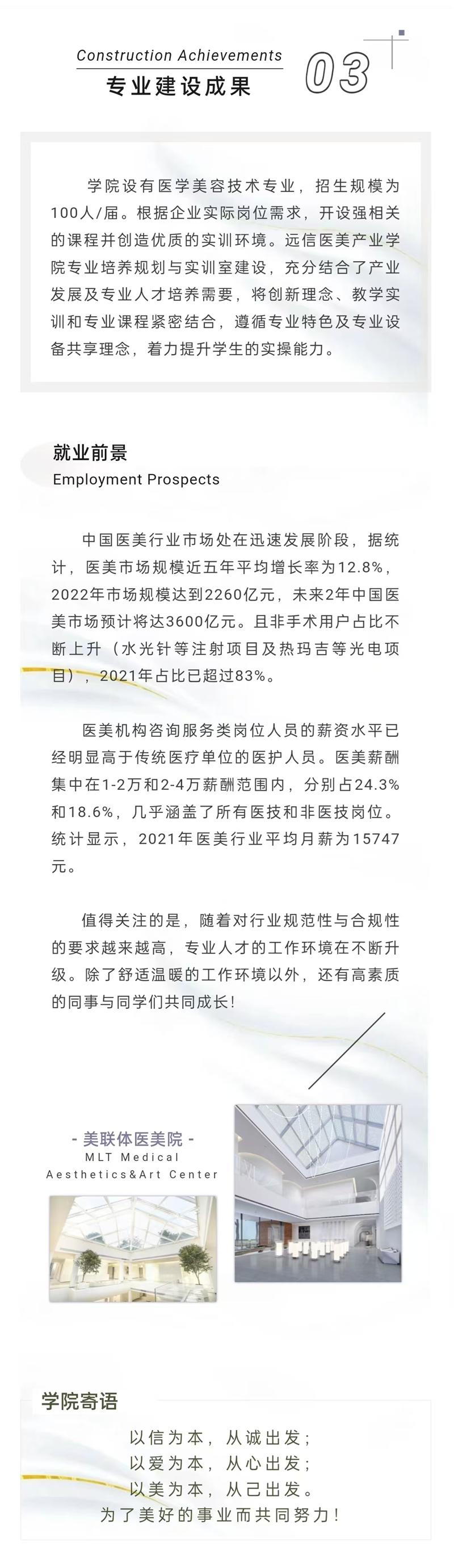 Construction Achievements
专业建设成果
03

学院设有医学美容技术专业，招生规模为100人/届。根据企业实际岗位需求，开设强相关的课程并创造优质的实训环境。远信医美产业学院专业培养规划与实训室建设，充分结合了产业发展及专业人才培养需要，将创新理念、教学实训和专业课程紧密结合，遵循专业特色及专业设备共享理念，着力提升学生的实操能力。

就业前景
Employment Prospects

中国医美行业市场处在迅速发展阶段，据统计，医美市场规模近五年平均增长率为12.8%，2022年市场规模达到2260亿元，未来2年中国医美市场预计将达3600亿元。且非手术用户占比不断上升（水光针等注射项目及热玛吉等光电项目），2021年占比已超过83%。

医美机构咨询服务类岗位人员的薪资水平已经明显高于传统医疗单位的医护人员。医美薪酬集中在1-2万和2-4万薪酬范围内，分别占24.3%和18.6%，几乎涵盖了所有医技和非医技岗位。统计显示，2021年医美行业平均月薪为15747元。

值得关注的是，随着对行业规范性与合规性的要求越来越高，专业人才的工作环境在不断升级。除了舒适温暖的工作环境以外，还有高素质的同事与同学们共同成长！

- 美联体医美院 -
MLT Medical Aesthetics&Art Center

学院寄语
以信为本，从诚出发；
以爱为本，从心出发；
以美为本，从己出发。
为了美好的事业而共同努力！